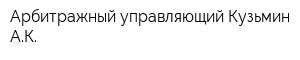 Арбитражный управляющий Кузьмин А.К.